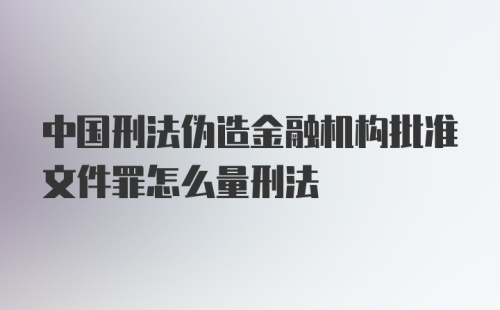 中国刑法伪造金融机构批准文件罪怎么量刑法